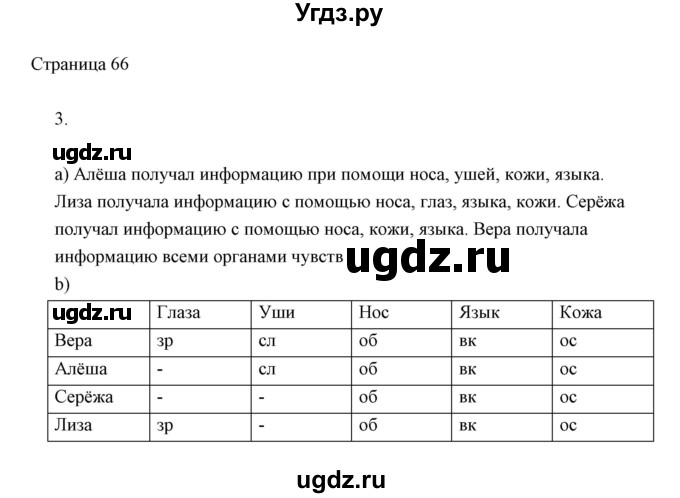 Угдз.ру

Страница 66

3.

ugdz.ru

a) Алёша получал информацию при помощи носа, ушей, кожи, языка. Лиза получала информацию с помощью носа, глаз, языка, кожи. Серёжа получал информацию с помощью носа, кожи, языка. Вера получала информацию всеми органами чувств

ugdz.ru

b)

| ugdz.ru | Глаза | Уши | Нос | Язык | Кожа |
|---|---|---|---|---|---|
| Вера | зр | сл | об | вк | ос |
| Алёша | - | сл | об | вк | ос |
| Серёжа | - | - | об | вк | ос |
| Лиза | зр | - | об | вк | ос |

ugdz.ru